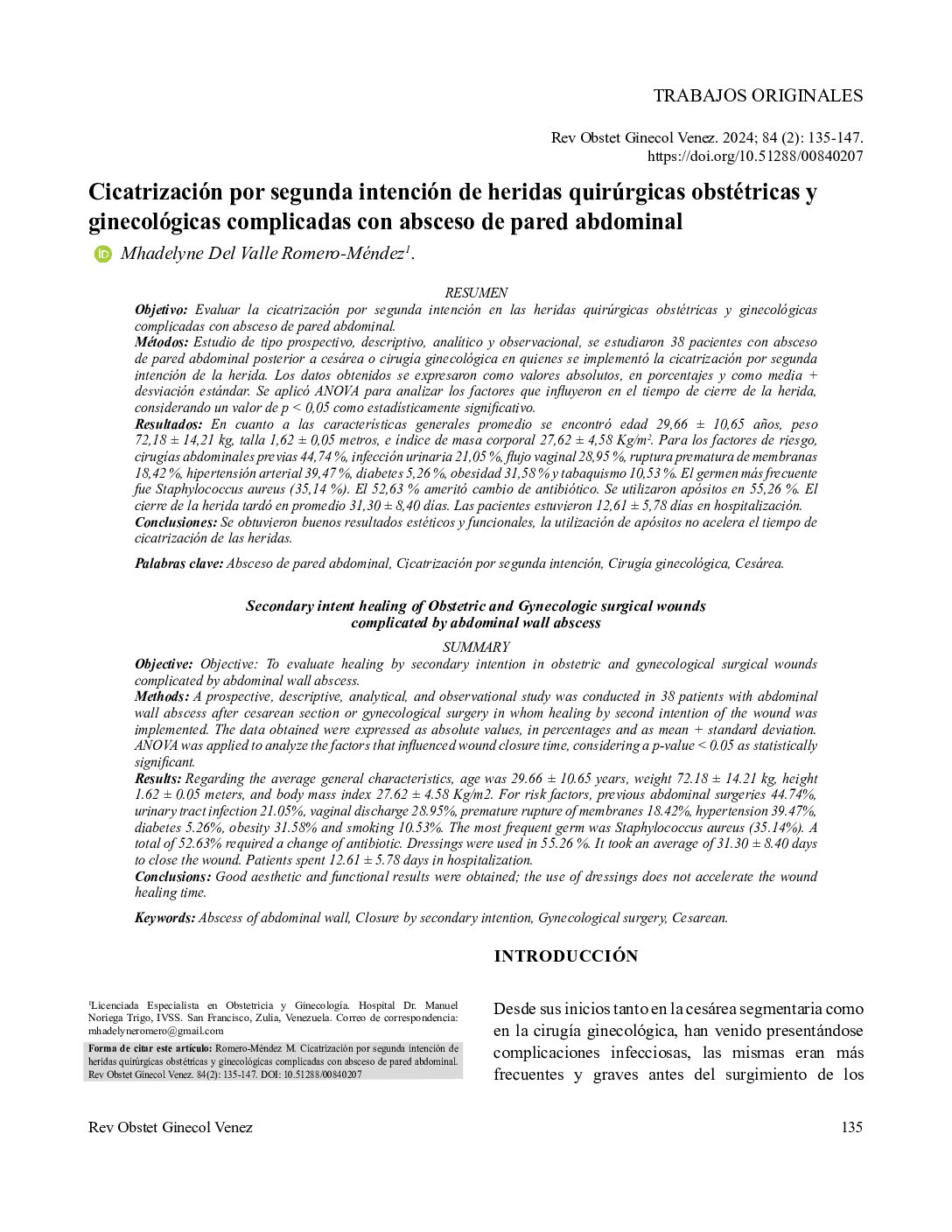 TRABAJOS ORIGINALES

Rev Obstet Ginecol Venez. 2024; 84 (2): 135-147.
https://doi.org/10.51288/00840207

Cicatrización por segunda intención de heridas quirúrgicas obstétricas y ginecológicas complicadas con absceso de pared abdominal

Mhadelyne Del Valle Romero-Méndez$^1$.

RESUMEN

Objetivo: Evaluar la cicatrización por segunda intención en las heridas quirúrgicas obstétricas y ginecológicas complicadas con absceso de pared abdominal.

Métodos: Estudio de tipo prospectivo, descriptivo, analítico y observacional, se estudiaron 38 pacientes con absceso de pared abdominal posterior a cesárea o cirugía ginecológica en quienes se implementó la cicatrización por segunda intención de la herida. Los datos obtenidos se expresaron como valores absolutos, en porcentajes y como media + desviación estándar. Se aplicó ANOVA para analizar los factores que influyeron en el tiempo de cierre de la herida, considerando un valor de p < 0,05 como estadísticamente significativo.

Resultados: En cuanto a las características generales promedio se encontró edad 29,66 ± 10,65 años, peso 72,18 ± 14,21 kg, talla 1,62 ± 0,05 metros, e índice de masa corporal 27,62 ± 4,58 Kg/m². Para los factores de riesgo, cirugías abdominales previas 44,74 %, infección urinaria 21,05 %, flujo vaginal 28,95 %, ruptura prematura de membranas 18,42 %, hipertensión arterial 39,47 %, diabetes 5,26 %, obesidad 31,58 % y tabaquismo 10,53 %. El germen más frecuente fue Staphylococcus aureus (35,14 %). El 52,63 % ameritó cambio de antibiótico. Se utilizaron apósitos en 55,26 %. El cierre de la herida tardó en promedio 31,30 ± 8,40 días. Las pacientes estuvieron 12,61 ± 5,78 días en hospitalización.

Conclusiones: Se obtuvieron buenos resultados estéticos y funcionales, la utilización de apósitos no acelera el tiempo de cicatrización de las heridas.

Palabras clave: Absceso de pared abdominal, Cicatrización por segunda intención, Cirugía ginecológica, Cesárea.

Secondary intent healing of Obstetric and Gynecologic surgical wounds complicated by abdominal wall abscess

SUMMARY

Objective: Objective: To evaluate healing by secondary intention in obstetric and gynecological surgical wounds complicated by abdominal wall abscess.

Methods: A prospective, descriptive, analytical, and observational study was conducted in 38 patients with abdominal wall abscess after cesarean section or gynecological surgery in whom healing by second intention of the wound was implemented. The data obtained were expressed as absolute values, in percentages and as mean + standard deviation. ANOVA was applied to analyze the factors that influenced wound closure time, considering a p-value < 0.05 as statistically significant.

Results: Regarding the average general characteristics, age was 29.66 ± 10.65 years, weight 72.18 ± 14.21 kg, height 1.62 ± 0.05 meters, and body mass index 27.62 ± 4.58 Kg/m2. For risk factors, previous abdominal surgeries 44.74%, urinary tract infection 21.05%, vaginal discharge 28.95%, premature rupture of membranes 18.42%, hypertension 39.47%, diabetes 5.26%, obesity 31.58% and smoking 10.53%. The most frequent germ was Staphylococcus aureus (35.14%). A total of 52.63% required a change of antibiotic. Dressings were used in 55.26 %. It took an average of 31.30 ± 8.40 days to close the wound. Patients spent 12.61 ± 5.78 days in hospitalization.

Conclusions: Good aesthetic and functional results were obtained; the use of dressings does not accelerate the wound healing time.

Keywords: Abscess of abdominal wall, Closure by secondary intention, Gynecological surgery, Cesarean.

$^1$Licenciada Especialista en Obstetricia y Ginecología. Hospital Dr. Manuel Noriega Trigo, IVSS. San Francisco, Zulia, Venezuela. Correo de correspondencia: mhadelyneromero@gmail.com

Forma de citar este artículo: Romero-Méndez M. Cicatrización por segunda intención de heridas quirúrgicas obstétricas y ginecológicas complicadas con absceso de pared abdominal. Rev Obstet Ginecol Venez. 84(2): 135-147. DOI: 10.51288/00840207

INTRODUCCIÓN

Desde sus inicios tanto en la cesárea segmentaria como en la cirugía ginecológica, han venido presentándose complicaciones infecciosas, las mismas eran más frecuentes y graves antes del surgimiento de los

Rev Obstet Ginecol Venez

135